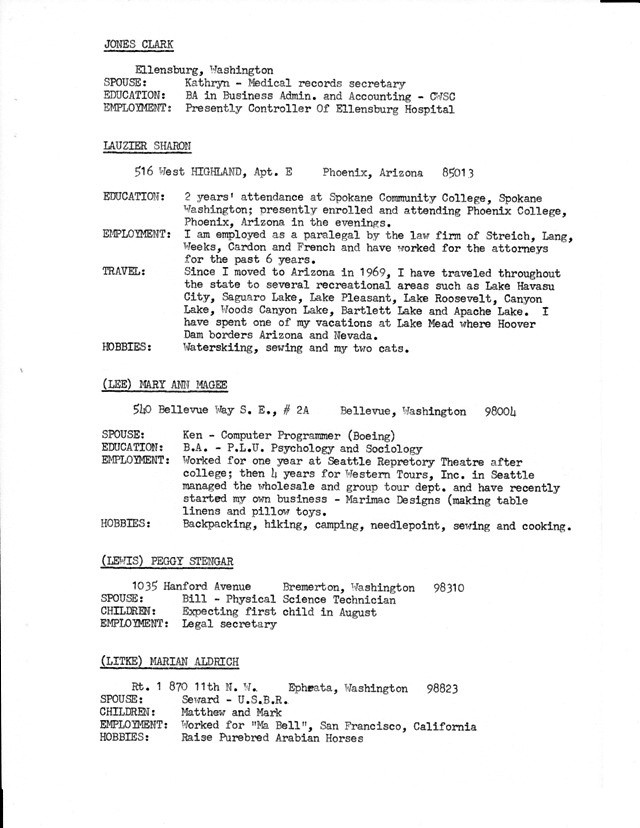 JONES CLARK

Ellensburg, Washington
SPOUSE: Kathryn - Medical records secretary
EDUCATION: BA in Business Admin. and Accounting - CWSC
EMPLOYMENT: Presently Controller Of Ellensburg Hospital

LAUZIER SHARON

516 West HIGHLAND, Apt. E Phoenix, Arizona 85013

EDUCATION: 2 years' attendance at Spokane Community College, Spokane Washington; presently enrolled and attending Phoenix College, Phoenix, Arizona in the evenings.
EMPLOYMENT: I am employed as a paralegal by the law firm of Streich, Lang, Weeks, Cardon and French and have worked for the attorneys for the past 6 years.
TRAVEL: Since I moved to Arizona in 1969, I have traveled throughout the state to several recreational areas such as Lake Havasu City, Saguaro Lake, Lake Pleasant, Lake Roosevelt, Canyon Lake, Woods Canyon Lake, Bartlett Lake and Apache Lake. I have spent one of my vacations at Lake Mead where Hoover Dam borders Arizona and Nevada.
HOBBIES: Waterskiing, sewing and my two cats.

(LEE) MARY ANN MAGEE

540 Bellevue Way S. E., # 2A Bellevue, Washington 98004

SPOUSE: Ken - Computer Programmer (Boeing)
EDUCATION: B.A. - P.L.U. Psychology and Sociology
EMPLOYMENT: Worked for one year at Seattle Repretory Theatre after college; then 4 years for Western Tours, Inc. in Seattle managed the wholesale and group tour dept. and have recently started my own business - Marimac Designs (making table linens and pillow toys.
HOBBIES: Backpacking, hiking, camping, needlepoint, sewing and cooking.

(LEWIS) PEGGY STENGAR

1035 Hanford Avenue Bremerton, Washington 98310
SPOUSE: Bill - Physical Science Technician
CHILDREN: Expecting first child in August
EMPLOYMENT: Legal secretary

(LITKE) MARIAN ALDRICH

Rt. 1 870 11th N. W. Ephrata, Washington 98823
SPOUSE: Seward - U.S.B.R.
CHILDREN: Matthew and Mark
EMPLOYMENT: Worked for "Ma Bell", San Francisco, California
HOBBIES: Raise Purebred Arabian Horses